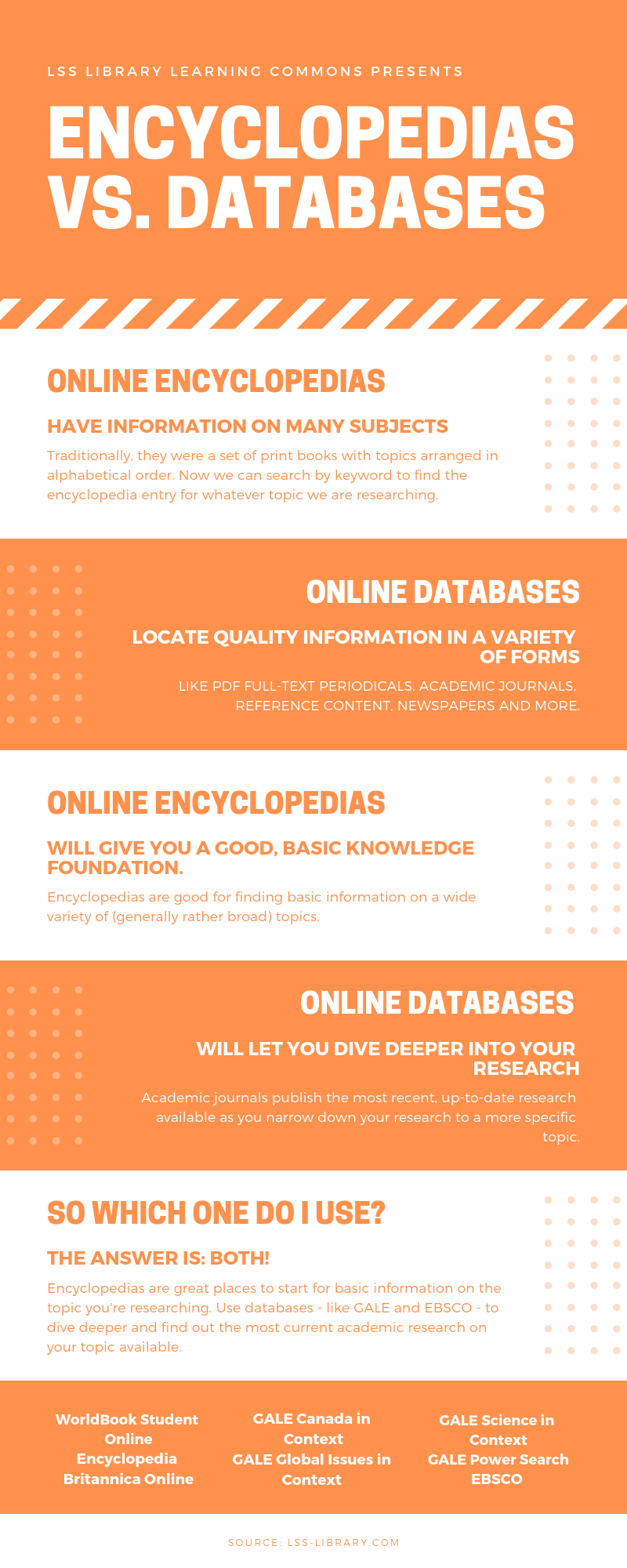 LSS LIBRARY LEARNING COMMONS PRESENTS

ENCYCLOPEDIAS VS. DATABASES

ONLINE ENCYCLOPEDIAS

HAVE INFORMATION ON MANY SUBJECTS

Traditionally, they were a set of print books with topics arranged in alphabetical order. Now we can search by keyword to find the encyclopedia entry for whatever topic we are researching.

ONLINE DATABASES

LOCATE QUALITY INFORMATION IN A VARIETY OF FORMS

LIKE PDF FULL-TEXT PERIODICALS, ACADEMIC JOURNALS, REFERENCE CONTENT, NEWSPAPERS AND MORE.

ONLINE ENCYCLOPEDIAS

WILL GIVE YOU A GOOD, BASIC KNOWLEDGE FOUNDATION.

Encyclopedias are good for finding basic information on a wide variety of (generally rather broad) topics.

ONLINE DATABASES

WILL LET YOU DIVE DEEPER INTO YOUR RESEARCH

Academic journals publish the most recent, up-to-date research available as you narrow down your research to a more specific topic.

SO WHICH ONE DO I USE?

THE ANSWER IS: BOTH!

Encyclopedias are great places to start for basic information on the topic you're researching. Use databases - like GALE and EBSCO - to dive deeper and find out the most current academic research on your topic available.

WorldBook Student Online
Encyclopedia Britannica Online

GALE Canada in Context
GALE Global Issues in Context

GALE Science in Context
GALE Power Search
EBSCO

SOURCE: LSS-LIBRARY.COM